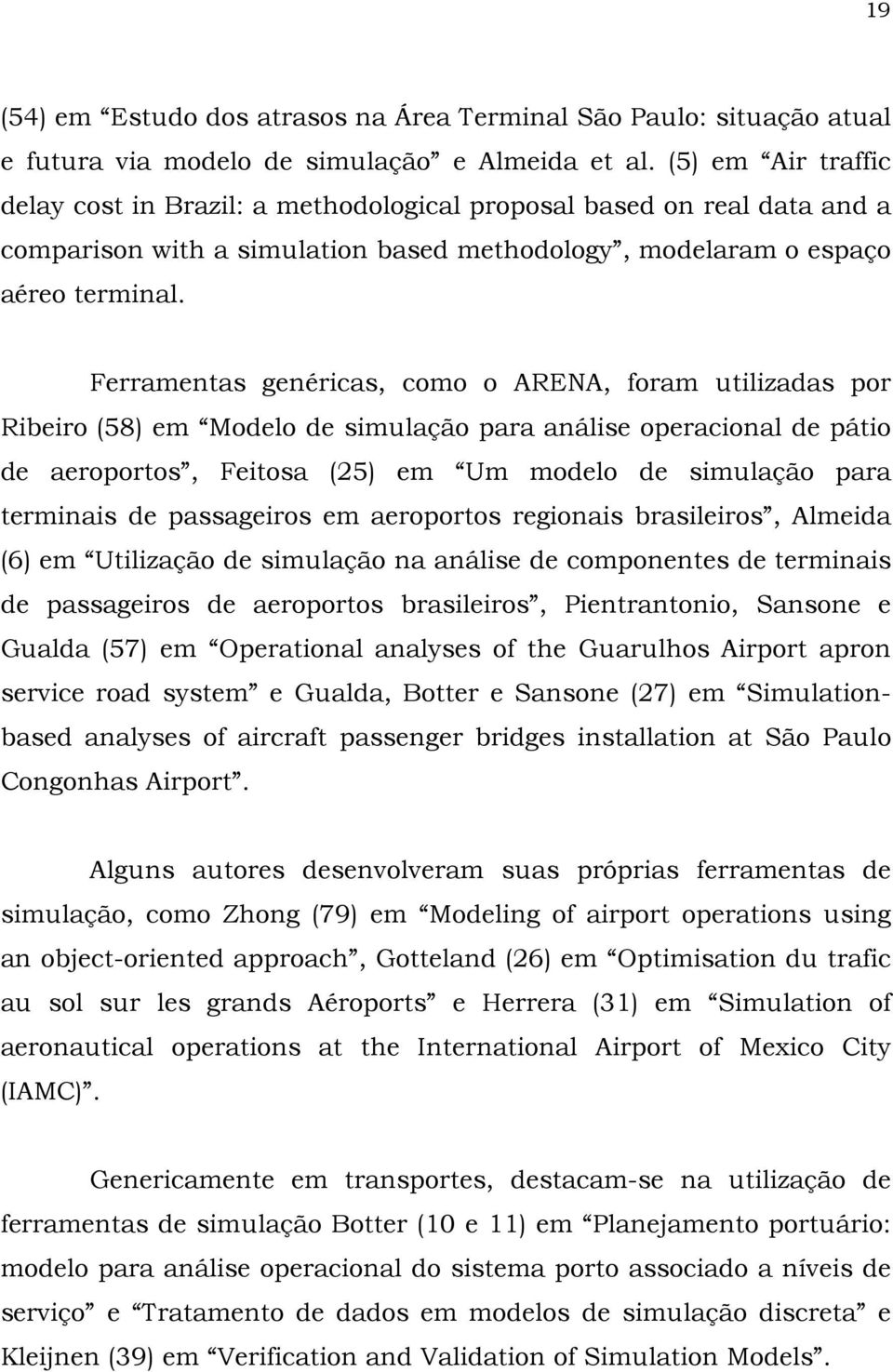 19

(54) em “Estudo dos atrasos na Área Terminal São Paulo: situação atual e futura via modelo de simulação” e Almeida et al. (5) em “Air traffic delay cost in Brazil: a methodological proposal based on real data and a comparison with a simulation based methodology”, modelaram o espaço aéreo terminal.

Ferramentas genéricas, como o ARENA, foram utilizadas por Ribeiro (58) em “Modelo de simulação para análise operacional de pátio de aeroportos”, Feitosa (25) em “Um modelo de simulação para terminais de passageiros em aeroportos regionais brasileiros”, Almeida (6) em “Utilização de simulação na análise de componentes de terminais de passageiros de aeroportos brasileiros”, Pientrantonio, Sansone e Gualda (57) em “Operational analyses of the Guarulhos Airport apron service road system” e Gualda, Botter e Sansone (27) em “Simulation-based analyses of aircraft passenger bridges installation at São Paulo Congonhas Airport”.

Alguns autores desenvolveram suas próprias ferramentas de simulação, como Zhong (79) em “Modeling of airport operations using an object-oriented approach”, Gotteland (26) em “Optimisation du trafic au sol sur les grands Aéroports” e Herrera (31) em “Simulation of aeronautical operations at the International Airport of Mexico City (IAMC)”.

Genericamente em transportes, destacam-se na utilização de ferramentas de simulação Botter (10 e 11) em “Planejamento portuário: modelo para análise operacional do sistema porto associado a níveis de serviço” e “Tratamento de dados em modelos de simulação discreta” e Kleijnen (39) em “Verification and Validation of Simulation Models”.